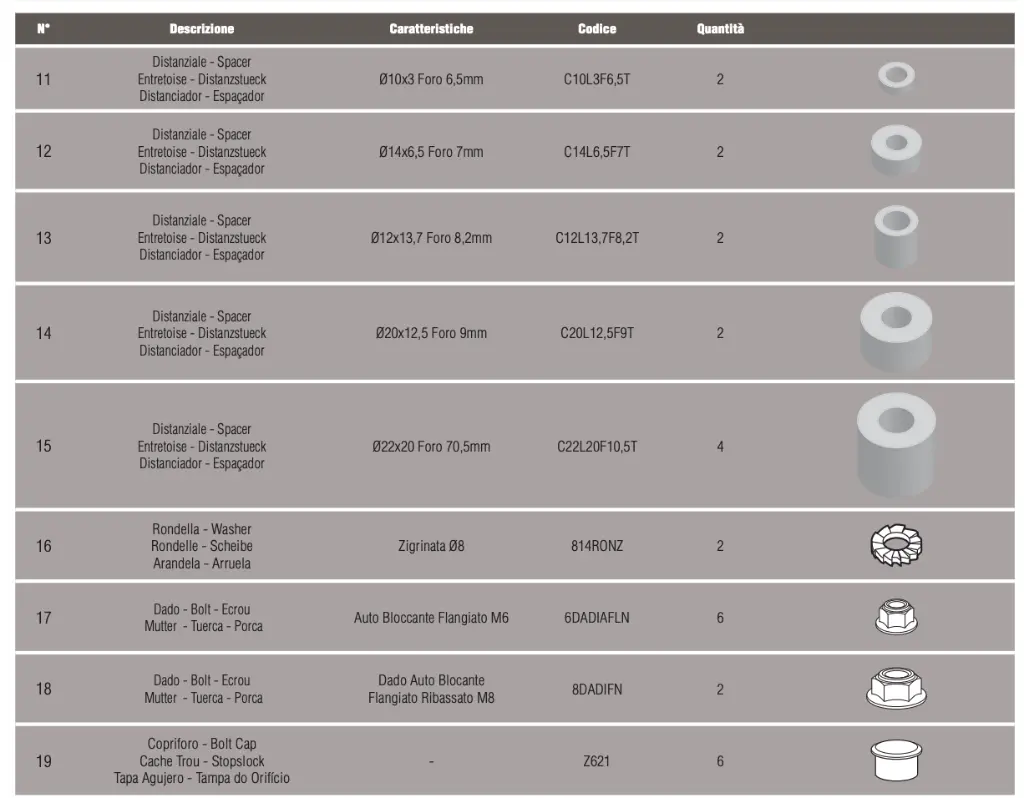 | N° | Descrizione | Caratteristiche | Codice | Quantità | |
|---|---|---|---|---|---|
| 11 | Distanziale - Spacer Entretoise - Distanzstueck Distanciador - Espaçador | Ø10x3 Foro 6,5mm | C10L3F6,5T | 2 | |
| 12 | Distanziale - Spacer Entretoise - Distanzstueck Distanciador - Espaçador | Ø14x6,5 Foro 7mm | C14L6,5F7T | 2 | |
| 13 | Distanziale - Spacer Entretoise - Distanzstueck Distanciador - Espaçador | Ø12x13,7 Foro 8,2mm | C12L13,7F8,2T | 2 | |
| 14 | Distanziale - Spacer Entretoise - Distanzstueck Distanciador - Espaçador | Ø20x12,5 Foro 9mm | C20L12,5F9T | 2 | |
| 15 | Distanziale - Spacer Entretoise - Distanzstueck Distanciador - Espaçador | Ø22x20 Foro 70,5mm | C22L20F10,5T | 4 | |
| 16 | Rondella - Washer Rondelle - Scheibe Arandela - Arruela | Zigrinata Ø8 | 814RONZ | 2 | |
| 17 | Dado - Bolt - Ecrou Mutter - Tuerca - Porca | Auto Bloccante Flangiato M6 | 6DADIAFLN | 6 | |
| 18 | Dado - Bolt - Ecrou Mutter - Tuerca - Porca | Dado Auto Blocante Flangiato Ribassato M8 | 8DADIFN | 2 | |
| 19 | Copriforo - Bolt Cap Cache Trou - Stopslock Tapa Agujero - Tampa do Orifício | - | Z621 | 6 | |